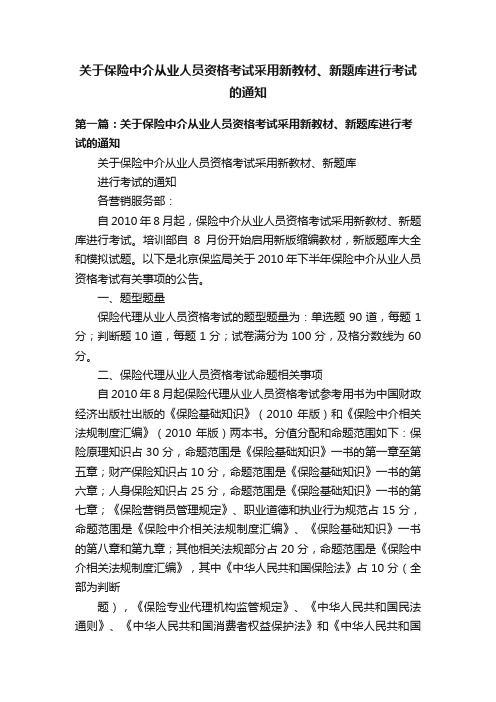 关于保险中介从业人员资格考试采用新教材、新题库进行考试的通知

第一篇：关于保险中介从业人员资格考试采用新教材、新题库进行考试的通知

关于保险中介从业人员资格考试采用新教材、新题库

进行考试的通知

各营销服务部：

自 2010 年 8 月起，保险中介从业人员资格考试采用新教材、新题库进行考试。培训部自 8 月份开始启用新版缩编教材，新版题库大全和模拟试题。以下是北京保监局关于 2010 年下半年保险中介从业人员资格考试有关事项的公告。

一、题型题量

保险代理从业人员资格考试的题型题量为：单选题 90 道，每题 1 分；判断题 10 道，每题 1 分；试卷满分为 100 分，及格分数线为 60 分。

二、保险代理从业人员资格考试命题相关事项

自 2010 年 8 月起保险代理从业人员资格考试参考用书为中国财政经济出版社出版的《保险基础知识》（2010 年版）和《保险中介相关法规制度汇编》（2010 年版）两本书。分值分配和命题范围如下：保险原理知识占 30 分，命题范围是《保险基础知识》一书的第一章至第五章；财产保险知识占 10 分，命题范围是《保险基础知识》一书的第六章；人身保险知识占 25 分，命题范围是《保险基础知识》一书的第七章；《保险营销员管理规定》、职业道德和执业行为规范占 15 分，命题范围是《保险中介相关法规制度汇编》、《保险基础知识》一书的第八章和第九章；其他相关法规部分占 20 分，命题范围是《保险中介相关法规制度汇编》，其中《中华人民共和国保险法》占 10 分（全部为判断

题），《保险专业代理机构监管规定》、《中华人民共和国民法通则》、《中华人民共和国消费者权益保护法》和《中华人民共和国